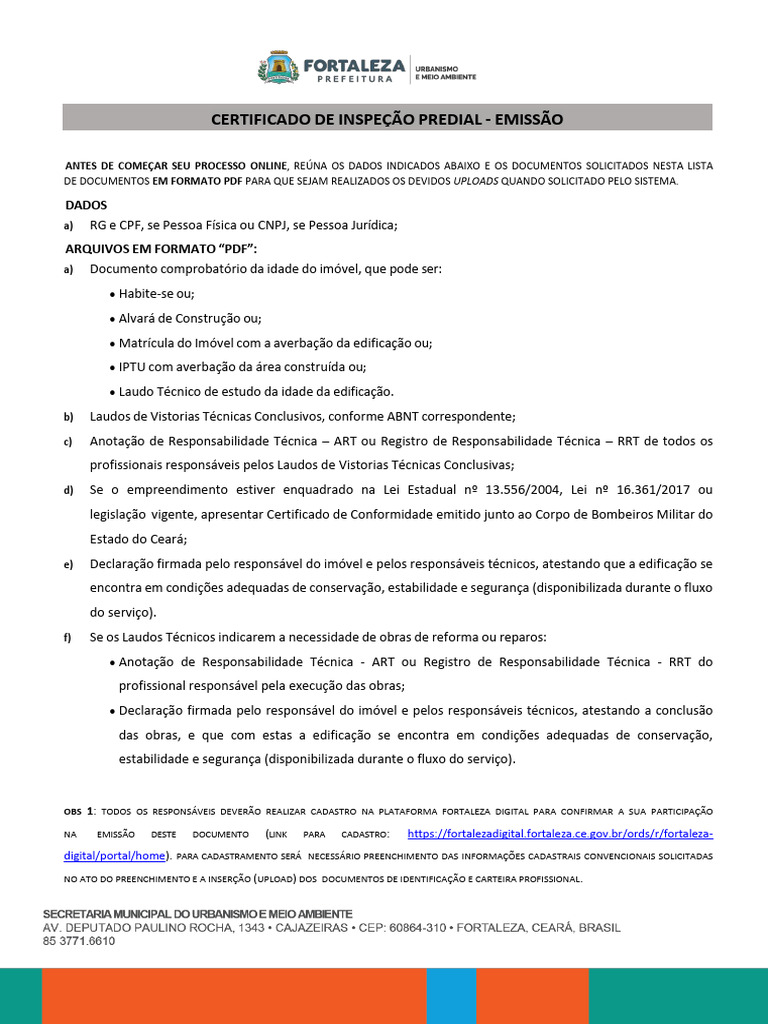 FORTALEZA
PREFEITURA
URBANISMO
E MEIO AMBIENTE

CERTIFICADO DE INSPEÇÃO PREDIAL - EMISSÃO

ANTES DE COMEÇAR SEU PROCESSO ONLINE, REÚNA OS DADOS INDICADOS ABAIXO E OS DOCUMENTOS SOLICITADOS NESTA LISTA DE DOCUMENTOS EM FORMATO PDF PARA QUE SEJAM REALIZADOS OS DEVIDOS UPLOADS QUANDO SOLICITADO PELO SISTEMA.

DADOS
a) RG e CPF, se Pessoa Física ou CNPJ, se Pessoa Jurídica;

ARQUIVOS EM FORMATO "PDF":
a) Documento comprobatório da idade do imóvel, que pode ser:
• Habite-se ou;
• Alvará de Construção ou;
• Matrícula do Imóvel com a averbação da edificação ou;
• IPTU com averbação da área construída ou;
• Laudo Técnico de estudo da idade da edificação.
b) Laudos de Vistorias Técnicas Conclusivos, conforme ABNT correspondente;
c) Anotação de Responsabilidade Técnica – ART ou Registro de Responsabilidade Técnica – RRT de todos os profissionais responsáveis pelos Laudos de Vistorias Técnicas Conclusivas;
d) Se o empreendimento estiver enquadrado na Lei Estadual nº 13.556/2004, Lei nº 16.361/2017 ou legislação vigente, apresentar Certificado de Conformidade emitido junto ao Corpo de Bombeiros Militar do Estado do Ceará;
e) Declaração firmada pelo responsável do imóvel e pelos responsáveis técnicos, atestando que a edificação se encontra em condições adequadas de conservação, estabilidade e segurança (disponibilizada durante o fluxo do serviço).
f) Se os Laudos Técnicos indicarem a necessidade de obras de reforma ou reparos:
• Anotação de Responsabilidade Técnica - ART ou Registro de Responsabilidade Técnica - RRT do profissional responsável pela execução das obras;
• Declaração firmada pelo responsável do imóvel e pelos responsáveis técnicos, atestando a conclusão das obras, e que com estas a edificação se encontra em condições adequadas de conservação, estabilidade e segurança (disponibilizada durante o fluxo do serviço).

OBS 1: TODOS OS RESPONSÁVEIS DEVERÃO REALIZAR CADASTRO NA PLATAFORMA FORTALEZA DIGITAL PARA CONFIRMAR A SUA PARTICIPAÇÃO NA EMISSÃO DESTE DOCUMENTO (LINK PARA CADASTRO: https://fortalezadigital.fortaleza.ce.gov.br/ords/r/fortaleza-digital/portal/home). PARA CADASTRAMENTO SERÁ NECESSÁRIO PREENCHIMENTO DAS INFORMAÇÕES CADASTRAIS CONVENCIONAIS SOLICITADAS NO ATO DO PREENCHIMENTO E A INSERÇÃO (UPLOAD) DOS DOCUMENTOS DE IDENTIFICAÇÃO E CARTEIRA PROFISSIONAL.

SECRETARIA MUNICIPAL DO URBANISMO E MEIO AMBIENTE
AV. DEPUTADO PAULINO ROCHA, 1343 • CAJAZEIRAS • CEP: 60864-310 • FORTALEZA, CEARÁ, BRASIL
85 3771.6610